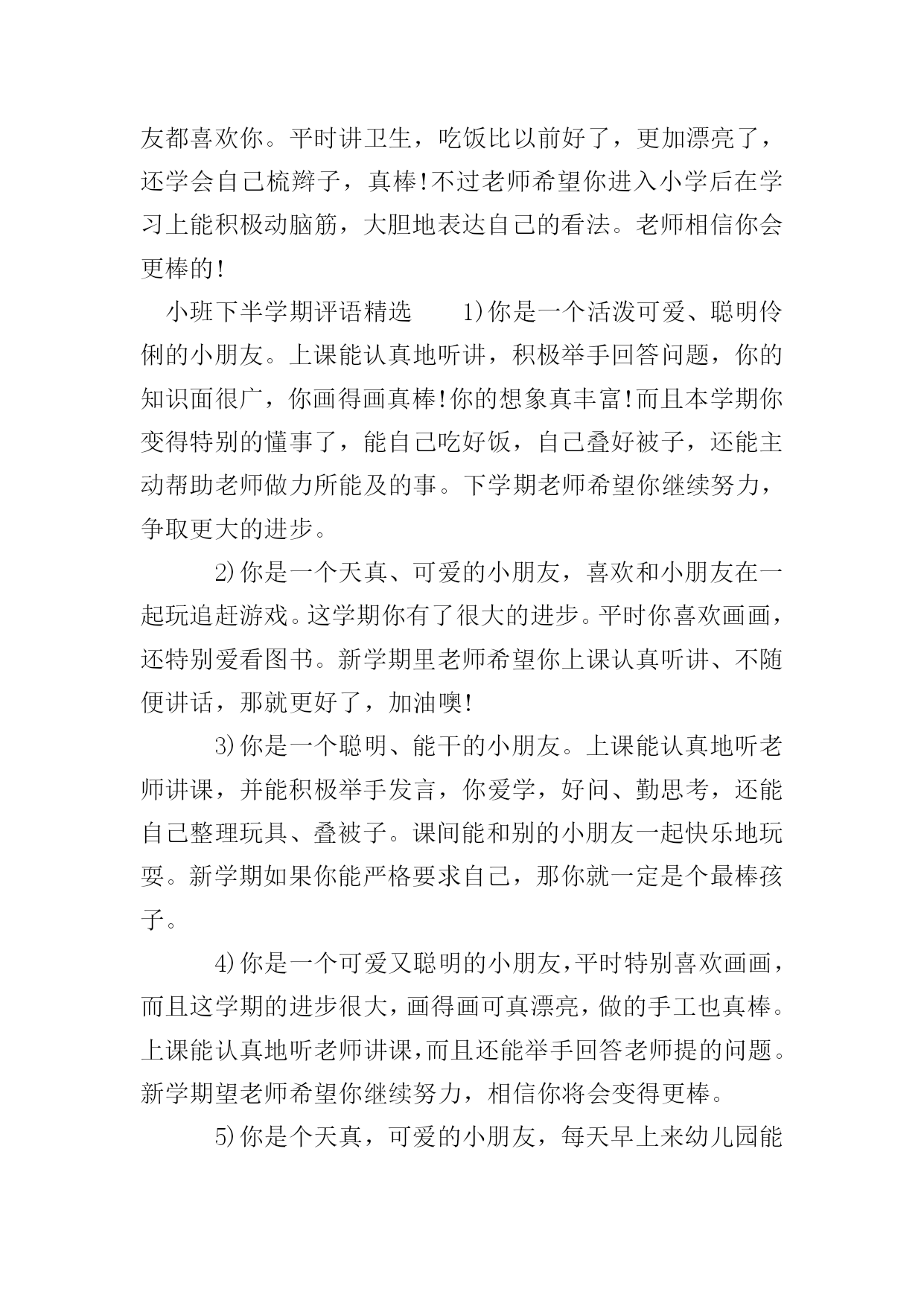 友都喜欢你。平时讲卫生，吃饭比以前好了，更加漂亮了，还学会自己梳辫子，真棒!不过老师希望你进入小学后在学习上能积极动脑筋，大胆地表达自己的看法。老师相信你会更棒的!

小班下半学期评语精选　　1)你是一个活泼可爱、聪明伶俐的小朋友。上课能认真地听讲，积极举手回答问题，你的知识面很广，你画得画真棒!你的想象真丰富!而且本学期你变得特别的懂事了，能自己吃好饭，自己叠好被子，还能主动帮助老师做力所能及的事。下学期老师希望你继续努力，争取更大的进步。

2)你是一个天真、可爱的小朋友，喜欢和小朋友在一起玩追赶游戏。这学期你有了很大的进步。平时你喜欢画画，还特别爱看图书。新学期里老师希望你上课认真听讲、不随便讲话，那就更好了，加油噢!

3)你是一个聪明、能干的小朋友。上课能认真地听老师讲课，并能积极举手发言，你爱学，好问、勤思考，还能自己整理玩具、叠被子。课间能和别的小朋友一起快乐地玩耍。新学期如果你能严格要求自己，那你就一定是个最棒孩子。

4)你是一个可爱又聪明的小朋友，平时特别喜欢画画，而且这学期的进步很大，画得画可真漂亮，做的手工也真棒。上课能认真地听老师讲课，而且还能举手回答老师提的问题。新学期望老师希望你继续努力，相信你将会变得更棒。

5)你是个天真，可爱的小朋友，每天早上来幼儿园能